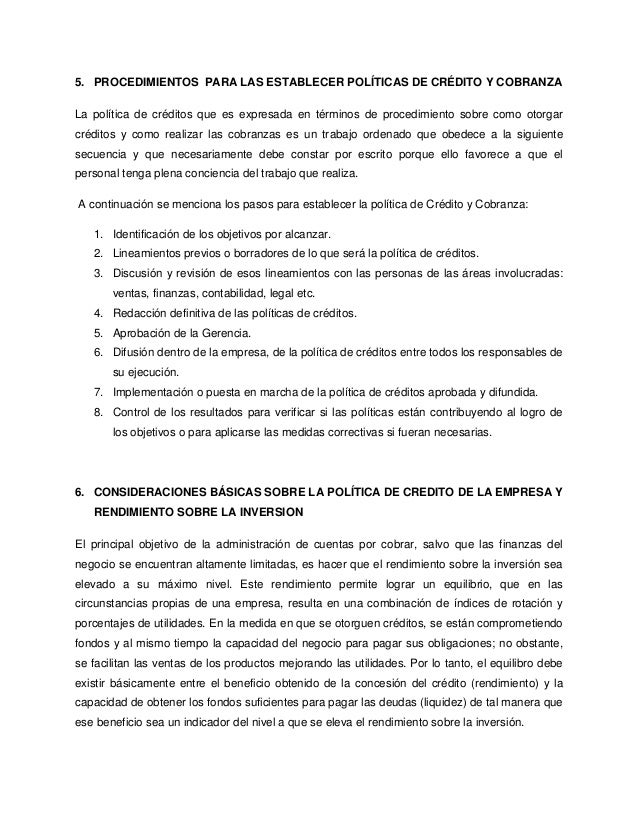 5. PROCEDIMIENTOS PARA LAS ESTABLECER POLÍTICAS DE CRÉDITO Y COBRANZA

La política de créditos que es expresada en términos de procedimiento sobre como otorgar créditos y como realizar las cobranzas es un trabajo ordenado que obedece a la siguiente secuencia y que necesariamente debe constar por escrito porque ello favorece a que el personal tenga plena conciencia del trabajo que realiza.

A continuación se menciona los pasos para establecer la política de Crédito y Cobranza:

1. Identificación de los objetivos por alcanzar.
2. Lineamientos previos o borradores de lo que será la política de créditos.
3. Discusión y revisión de esos lineamientos con las personas de las áreas involucradas: ventas, finanzas, contabilidad, legal etc.
4. Redacción definitiva de las políticas de créditos.
5. Aprobación de la Gerencia.
6. Difusión dentro de la empresa, de la política de créditos entre todos los responsables de su ejecución.
7. Implementación o puesta en marcha de la política de créditos aprobada y difundida.
8. Control de los resultados para verificar si las políticas están contribuyendo al logro de los objetivos o para aplicarse las medidas correctivas si fueran necesarias.

6. CONSIDERACIONES BÁSICAS SOBRE LA POLÍTICA DE CREDITO DE LA EMPRESA Y RENDIMIENTO SOBRE LA INVERSION

El principal objetivo de la administración de cuentas por cobrar, salvo que las finanzas del negocio se encuentran altamente limitadas, es hacer que el rendimiento sobre la inversión sea elevado a su máximo nivel. Este rendimiento permite lograr un equilibrio, que en las circunstancias propias de una empresa, resulta en una combinación de índices de rotación y porcentajes de utilidades. En la medida en que se otorguen créditos, se están comprometiendo fondos y al mismo tiempo la capacidad del negocio para pagar sus obligaciones; no obstante, se facilitan las ventas de los productos mejorando las utilidades. Por lo tanto, el equilibro debe existir básicamente entre el beneficio obtenido de la concesión del crédito (rendimiento) y la capacidad de obtener los fondos suficientes para pagar las deudas (liquidez) de tal manera que ese beneficio sea un indicador del nivel a que se eleva el rendimiento sobre la inversión.